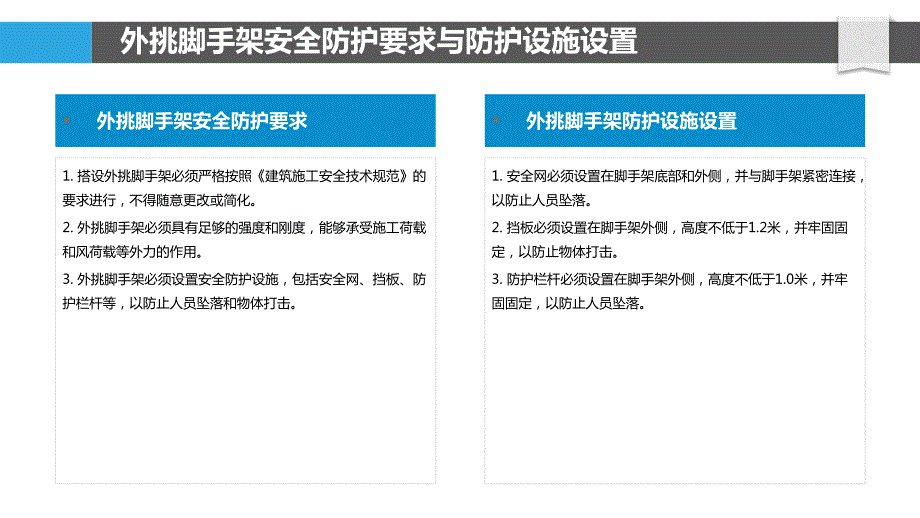 外挑脚手架安全防护要求与防护设施设置

外挑脚手架安全防护要求

1. 搭设外挑脚手架必须严格按照《建筑施工安全技术规范》的要求进行，不得随意更改或简化。

2. 外挑脚手架必须具有足够的强度和刚度，能够承受施工荷载和风荷载等外力的作用。

3. 外挑脚手架必须设置安全防护设施，包括安全网、挡板、防护栏杆等，以防止人员坠落和物体打击。

外挑脚手架防护设施设置

1. 安全网必须设置在脚手架底部和外侧，并与脚手架紧密连接，以防止人员坠落。

2. 挡板必须设置在脚手架外侧，高度不低于1.2米，并牢固固定，以防止物体打击。

3. 防护栏杆必须设置在脚手架外侧，高度不低于1.0米，并牢固固定，以防止人员坠落。